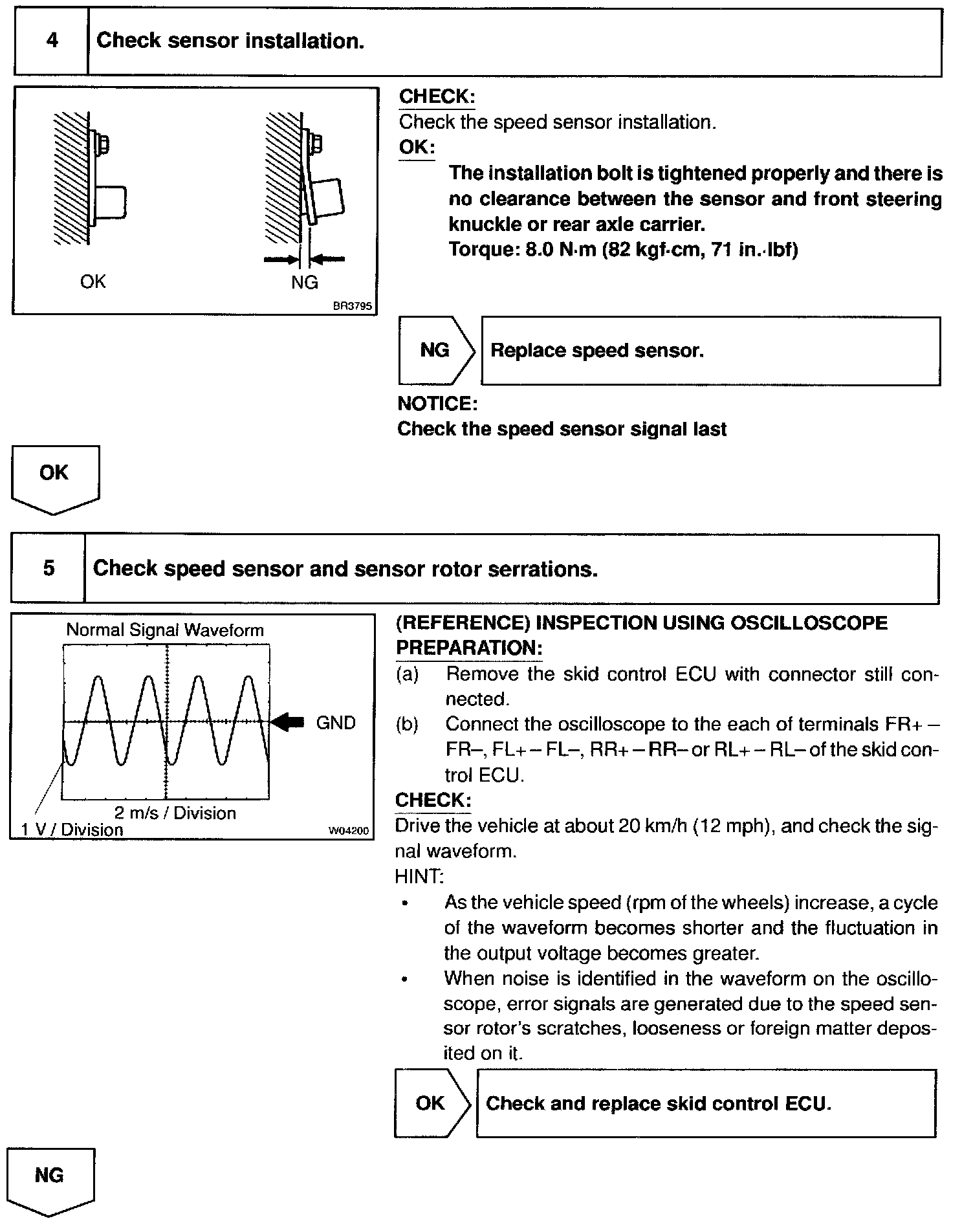 4 Check sensor installation.

OK NG

BR3795

CHECK:
Check the speed sensor installation.
OK:
The installation bolt is tightened properly and there is no clearance between the sensor and front steering knuckle or rear axle carrier.
Torque: 8.0 N·m (82 kgf·cm, 71 in.·lbf)

NG Replace speed sensor.

NOTICE:
Check the speed sensor signal last

OK

5 Check speed sensor and sensor rotor serrations.

Normal Signal Waveform

GND

2 m/s / Division
1 V / Division
W04200

(REFERENCE) INSPECTION USING OSCILLOSCOPE
PREPARATION:
(a) Remove the skid control ECU with connector still connected.
(b) Connect the oscilloscope to the each of terminals FR+ – FR–, FL+ – FL–, RR+ – RR– or RL+ – RL– of the skid control ECU.
CHECK:
Drive the vehicle at about 20 km/h (12 mph), and check the signal waveform.
HINT:
• As the vehicle speed (rpm of the wheels) increase, a cycle of the waveform becomes shorter and the fluctuation in the output voltage becomes greater.
• When noise is identified in the waveform on the oscilloscope, error signals are generated due to the speed sensor rotor's scratches, looseness or foreign matter deposited on it.

OK Check and replace skid control ECU.

NG